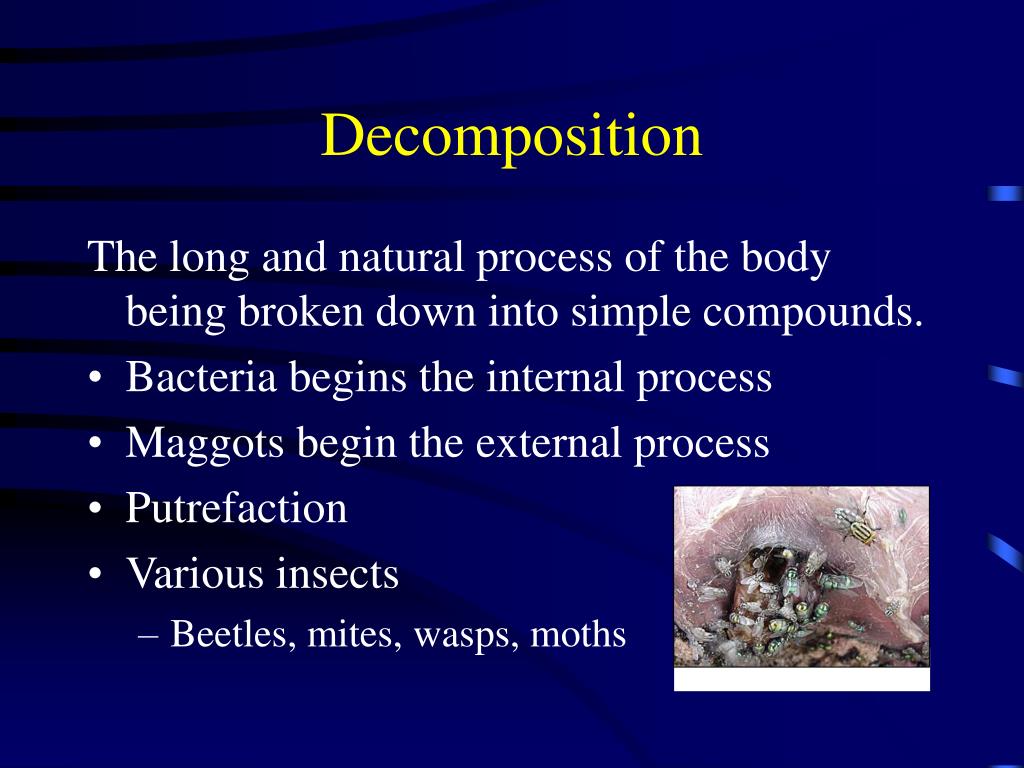 Decomposition

The long and natural process of the body being broken down into simple compounds.

• Bacteria begins the internal process
• Maggots begin the external process
• Putrefaction
• Various insects
– Beetles, mites, wasps, moths